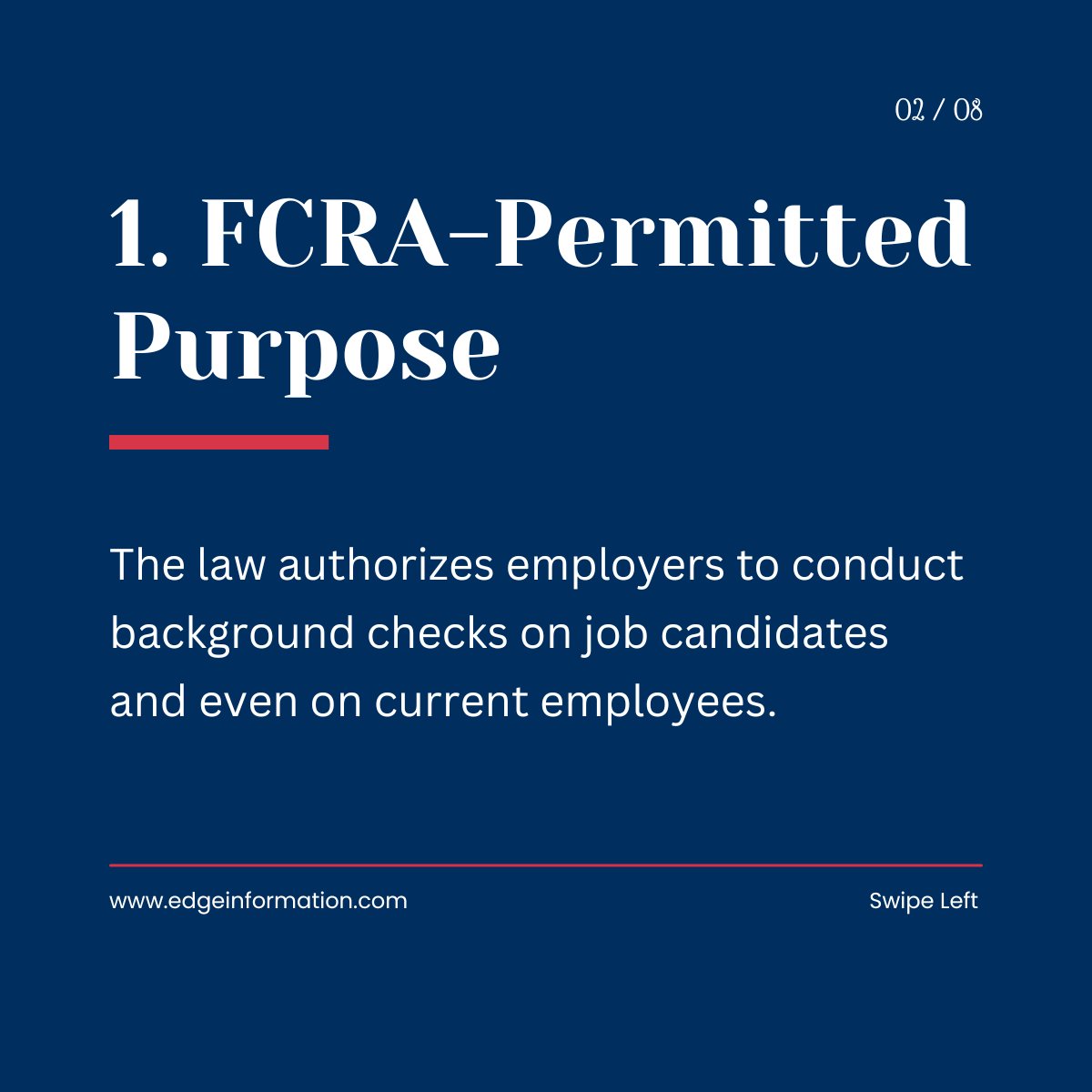 02 / 08

1. FCRA-Permitted Purpose

The law authorizes employers to conduct background checks on job candidates and even on current employees.

www.edgeinformation.com

Swipe Left